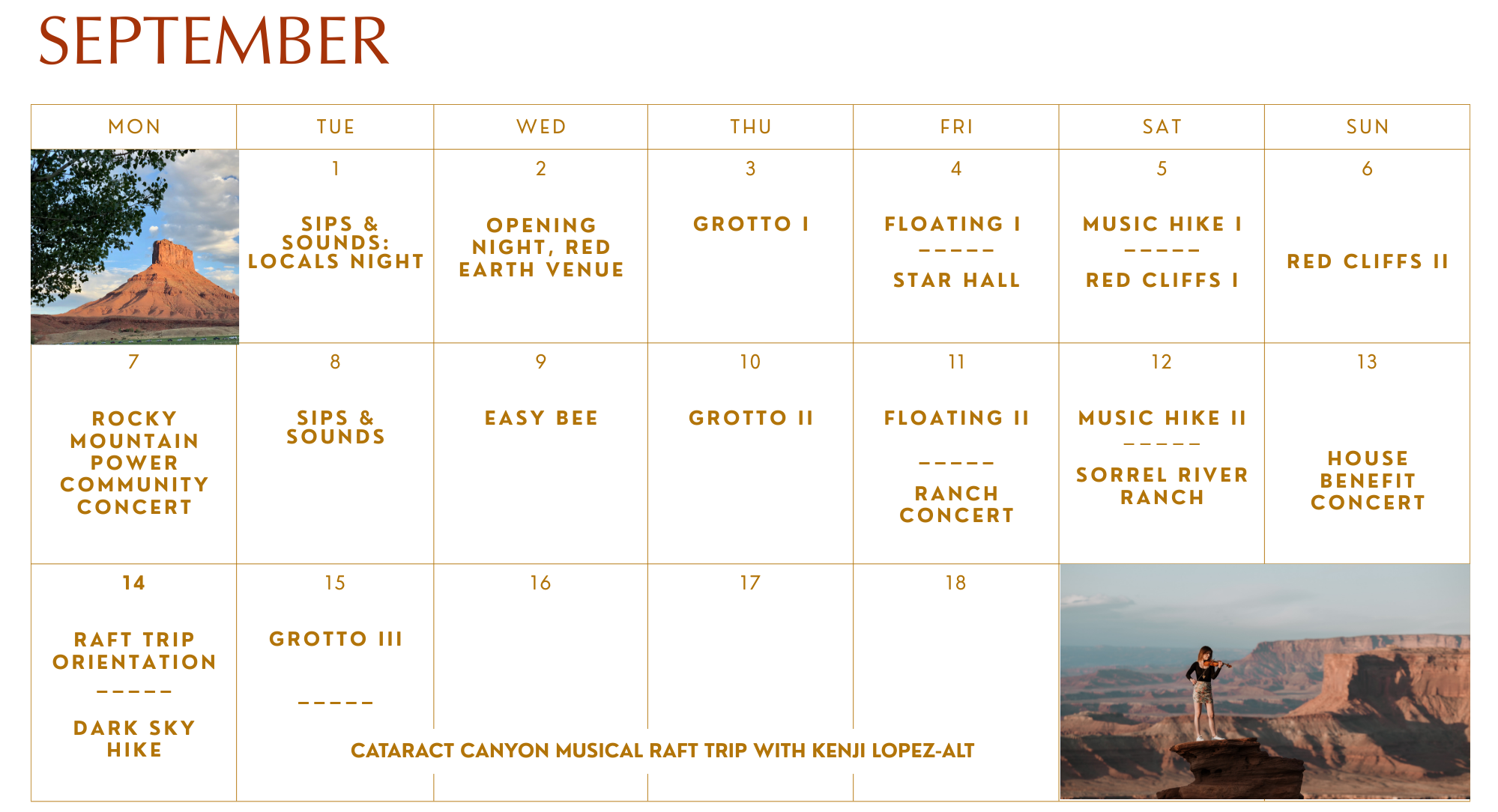 SEPTEMBER

| MON | TUE | WED | THU | FRI | SAT | SUN |
|---|---|---|---|---|---|---|
|  | 1 SIPS & SOUNDS: LOCALS NIGHT | 2 OPENING NIGHT, RED EARTH VENUE | 3 GROTTO I | 4 FLOATING I ----- STAR HALL | 5 MUSIC HIKE I ----- RED CLIFFS I | 6 RED CLIFFS II |
| 7 ROCKY MOUNTAIN POWER COMMUNITY CONCERT | 8 SIPS & SOUNDS | 9 EASY BEE | 10 GROTTO II | 11 FLOATING II ----- RANCH CONCERT | 12 MUSIC HIKE II ----- SORREL RIVER RANCH | 13 HOUSE BENEFIT CONCERT |
| 14 RAFT TRIP ORIENTATION ----- DARK SKY HIKE | 15 GROTTO III ----- CATARACT CANYON MUSICAL RAFT TRIP WITH KENJI LOPEZ-ALT | 16 | 17 | 18 |  |  |